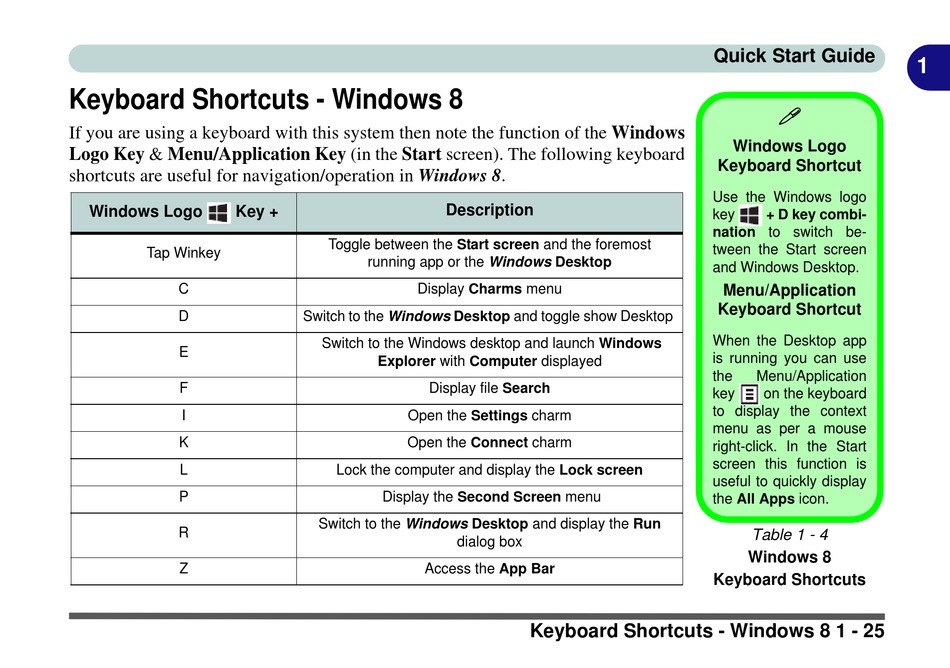 Quick Start Guide

1

Keyboard Shortcuts - Windows 8

If you are using a keyboard with this system then note the function of the Windows Logo Key & Menu/Application Key (in the Start screen). The following keyboard shortcuts are useful for navigation/operation in Windows 8.

| Windows Logo Key + | Description |
|---|---|
| Tap Winkey | Toggle between the Start screen and the foremost running app or the Windows Desktop |
| C | Display Charms menu |
| D | Switch to the Windows Desktop and toggle show Desktop |
| E | Switch to the Windows desktop and launch Windows Explorer with Computer displayed |
| F | Display file Search |
| I | Open the Settings charm |
| K | Open the Connect charm |
| L | Lock the computer and display the Lock screen |
| P | Display the Second Screen menu |
| R | Switch to the Windows Desktop and display the Run dialog box |
| Z | Access the App Bar |

Windows Logo Keyboard Shortcut

Use the Windows logo key + D key combination to switch between the Start screen and Windows Desktop.

Menu/Application Keyboard Shortcut

When the Desktop app is running you can use the Menu/Application key on the keyboard to display the context menu as per a mouse right-click. In the Start screen this function is useful to quickly display the All Apps icon.

Table 1 - 4
Windows 8 Keyboard Shortcuts

Keyboard Shortcuts - Windows 8 1 - 25